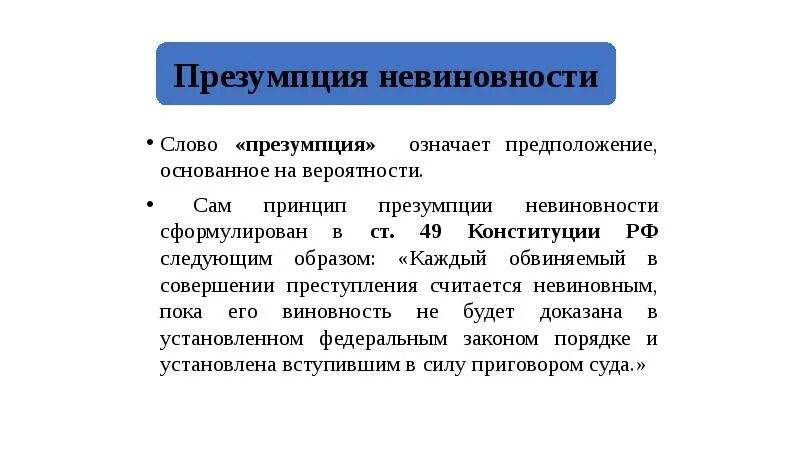 Презумпция невиновности

• Слово «презумпция» означает предположение, основанное на вероятности.

• Сам принцип презумпции невиновности сформулирован в ст. 49 Конституции РФ следующим образом: «Каждый обвиняемый в совершении преступления считается невиновным, пока его виновность не будет доказана в установленном федеральным законом порядке и установлена вступившим в силу приговором суда.»